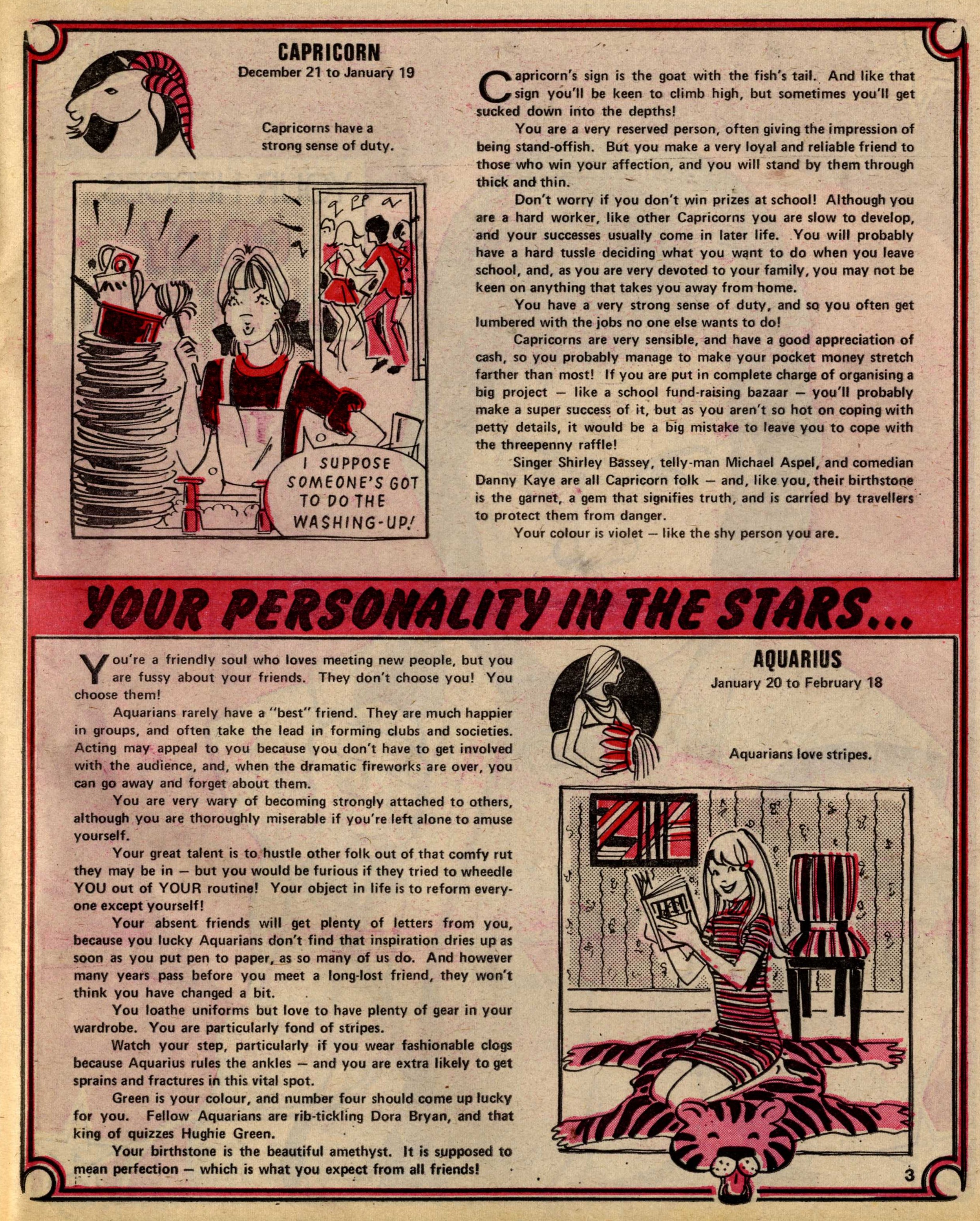 CAPRICORN
December 21 to January 19

Capricorns have a strong sense of duty.

I SUPPOSE SOMEONE'S GOT TO DO THE WASHING-UP!

Capricorn's sign is the goat with the fish's tail. And like that sign you'll be keen to climb high, but sometimes you'll get sucked down into the depths!

You are a very reserved person, often giving the impression of being stand-offish. But you make a very loyal and reliable friend to those who win your affection, and you will stand by them through thick and thin.

Don't worry if you don't win prizes at school! Although you are a hard worker, like other Capricorns you are slow to develop, and your successes usually come in later life. You will probably have a hard tussle deciding what you want to do when you leave school, and, as you are very devoted to your family, you may not be keen on anything that takes you away from home.

You have a very strong sense of duty, and so you often get lumbered with the jobs no one else wants to do!

Capricorns are very sensible, and have a good appreciation of cash, so you probably manage to make your pocket money stretch farther than most! If you are put in complete charge of organising a big project — like a school fund-raising bazaar — you'll probably make a super success of it, but as you aren't so hot on coping with petty details, it would be a big mistake to leave you to cope with the threepenny raffle!

Singer Shirley Bassey, telly-man Michael Aspel, and comedian Danny Kaye are all Capricorn folk — and, like you, their birthstone is the garnet, a gem that signifies truth, and is carried by travellers to protect them from danger.

Your colour is violet — like the shy person you are.

YOUR PERSONALITY IN THE STARS...

You're a friendly soul who loves meeting new people, but you are fussy about your friends. They don't choose you! You choose them!

Aquarians rarely have a "best" friend. They are much happier in groups, and often take the lead in forming clubs and societies. Acting may appeal to you because you don't have to get involved with the audience, and, when the dramatic fireworks are over, you can go away and forget about them.

You are very wary of becoming strongly attached to others, although you are thoroughly miserable if you're left alone to amuse yourself.

Your great talent is to hustle other folk out of that comfy rut they may be in — but you would be furious if they tried to wheedle YOU out of YOUR routine! Your object in life is to reform everyone except yourself!

Your absent friends will get plenty of letters from you, because you lucky Aquarians don't find that inspiration dries up as soon as you put pen to paper, as so many of us do. And however many years pass before you meet a long-lost friend, they won't think you have changed a bit.

You loathe uniforms but love to have plenty of gear in your wardrobe. You are particularly fond of stripes.

Watch your step, particularly if you wear fashionable clogs because Aquarius rules the ankles — and you are extra likely to get sprains and fractures in this vital spot.

Green is your colour, and number four should come up lucky for you. Fellow Aquarians are rib-tickling Dora Bryan, and that king of quizzes Hughie Green.

Your birthstone is the beautiful amethyst. It is supposed to mean perfection — which is what you expect from all friends!

AQUARIUS
January 20 to February 18

Aquarians love stripes.

3